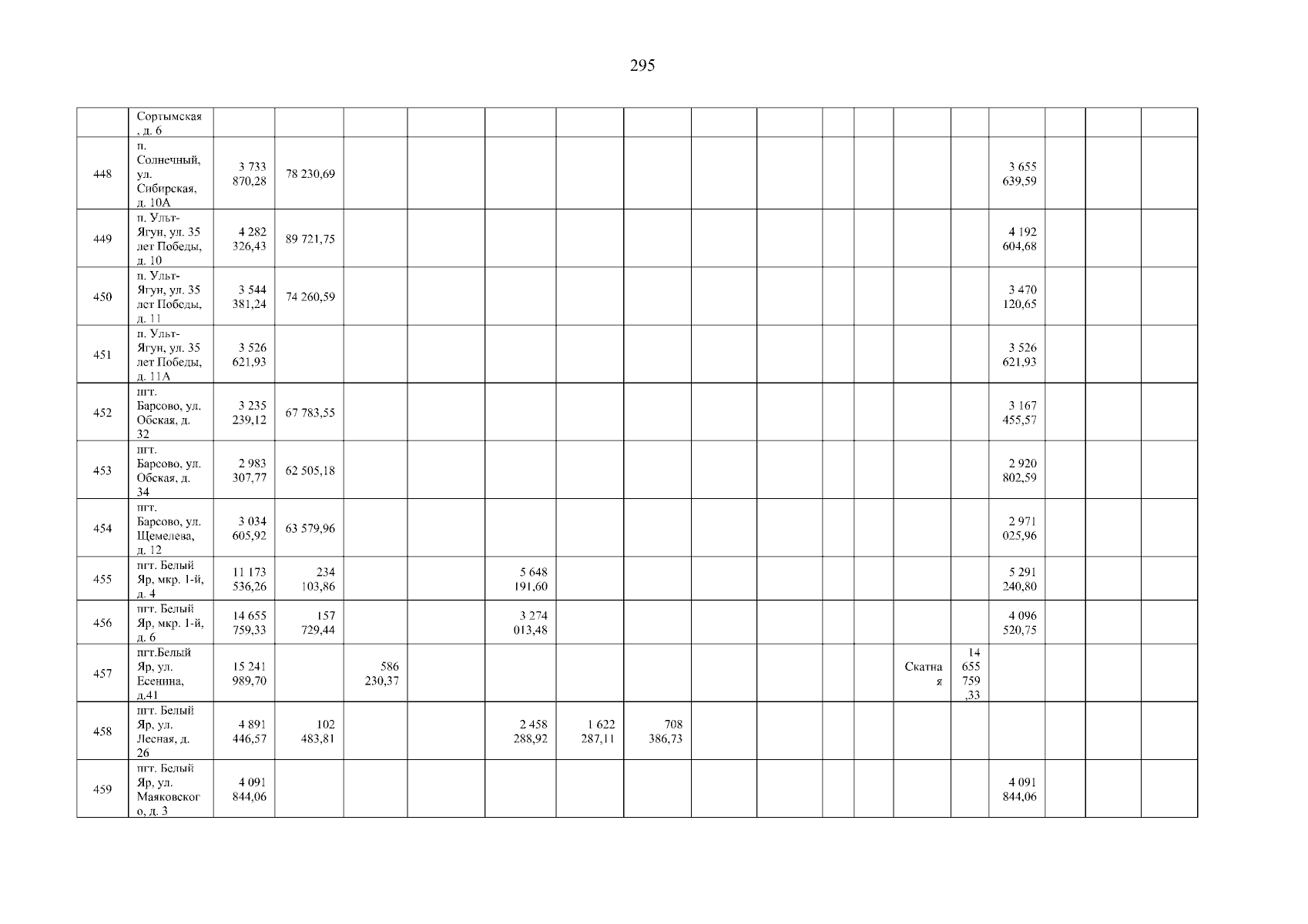 295

|  | Сортымская, д. 6 |  |  |  |  |  |  |  |  |  |  |  |  |  |  |  |  |  |
|---|---|---|---|---|---|---|---|---|---|---|---|---|---|---|---|---|---|---|
| 448 | п. Солнечный, ул. Сибирская, д. 10А | 3 733 870,28 | 78 230,69 |  |  |  |  |  |  |  |  |  |  |  | 3 655 639,59 |  |  |  |
| 449 | п. Ульт-Ягун, ул. 35 лет Победы, д. 10 | 4 282 326,43 | 89 721,75 |  |  |  |  |  |  |  |  |  |  |  | 4 192 604,68 |  |  |  |
| 450 | п. Ульт-Ягун, ул. 35 лет Победы, д. 11 | 3 544 381,24 | 74 260,59 |  |  |  |  |  |  |  |  |  |  |  | 3 470 120,65 |  |  |  |
| 451 | п. Ульт-Ягун, ул. 35 лет Победы, д. 11А | 3 526 621,93 |  |  |  |  |  |  |  |  |  |  |  |  | 3 526 621,93 |  |  |  |
| 452 | пгт. Барсово, ул. Обская, д. 32 | 3 235 239,12 | 67 783,55 |  |  |  |  |  |  |  |  |  |  |  | 3 167 455,57 |  |  |  |
| 453 | пгт. Барсово, ул. Обская, д. 34 | 2 983 307,77 | 62 505,18 |  |  |  |  |  |  |  |  |  |  |  | 2 920 802,59 |  |  |  |
| 454 | пгт. Барсово, ул. Щемелева, д. 12 | 3 034 605,92 | 63 579,96 |  |  |  |  |  |  |  |  |  |  |  | 2 971 025,96 |  |  |  |
| 455 | пгт. Белый Яр, мкр. 1-й, д. 4 | 11 173 536,26 | 234 103,86 |  |  | 5 648 191,60 |  |  |  |  |  |  |  |  | 5 291 240,80 |  |  |  |
| 456 | пгт. Белый Яр, мкр. 1-й, д. 6 | 14 655 759,33 | 157 729,44 |  |  | 3 274 013,48 |  |  |  |  |  |  |  |  | 4 096 520,75 |  |  |  |
| 457 | пгт.Белый Яр, ул. Есенина, д.41 | 15 241 989,70 |  | 586 230,37 |  |  |  |  |  |  |  |  | Скатная | 14 655 759,33 |  |  |  |  |
| 458 | пгт. Белый Яр, ул. Лесная, д. 26 | 4 891 446,57 | 102 483,81 |  |  | 2 458 288,92 | 1 622 287,11 | 708 386,73 |  |  |  |  |  |  |  |  |  |  |
| 459 | пгт. Белый Яр, ул. Маяковского, д. 3 | 4 091 844,06 |  |  |  |  |  |  |  |  |  |  |  |  | 4 091 844,06 |  |  |  |